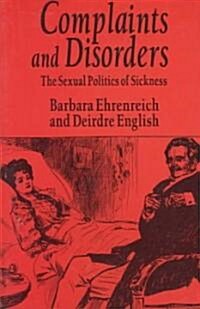 Complaints and Disorders

The Sexual Politics of Sickness

Barbara Ehrenreich and Deirdre English